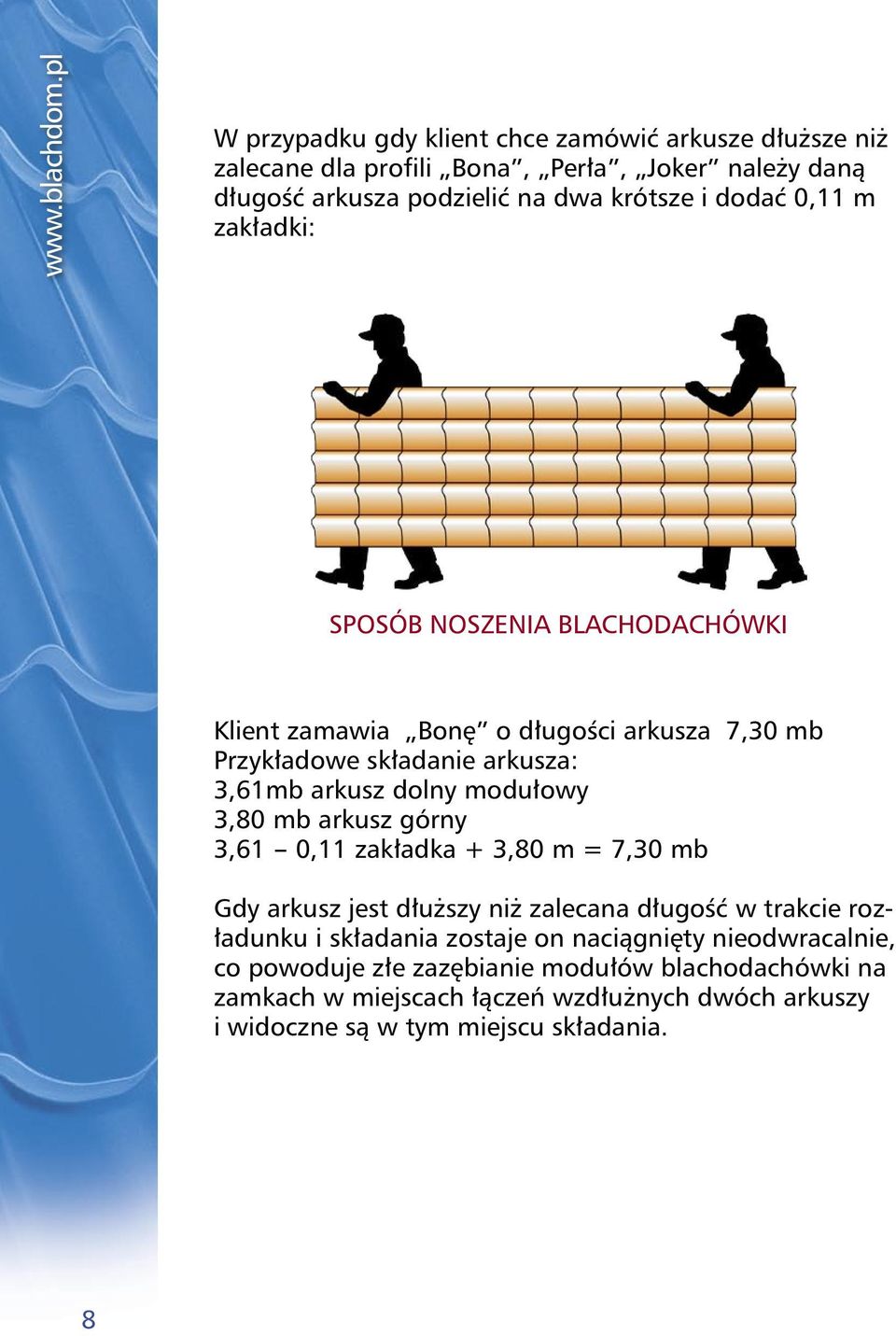 www.blachdom.pl

W przypadku gdy klient chce zamówić arkusze dłuższe niż zalecane dla profili „Bona”, „Perła”, „Joker” należy daną długość arkusza podzielić na dwa krótsze i dodać 0,11 m zakładki:

SPOSÓB NOSZENIA BLACHODACHÓWKI

Klient zamawia „Bonę” o długości arkusza 7,30 mb
Przykładowe składanie arkusza:
3,61mb arkusz dolny modułowy
3,80 mb arkusz górny
3,61 – 0,11 zakładka + 3,80 m = 7,30 mb

Gdy arkusz jest dłuższy niż zalecana długość w trakcie rozładunku i składania zostaje on naciągnięty nieodwracalnie, co powoduje złe zazębianie modułów blachodachówki na zamkach w miejscach łączeń wzdłużnych dwóch arkuszy i widoczne są w tym miejscu składania.

8